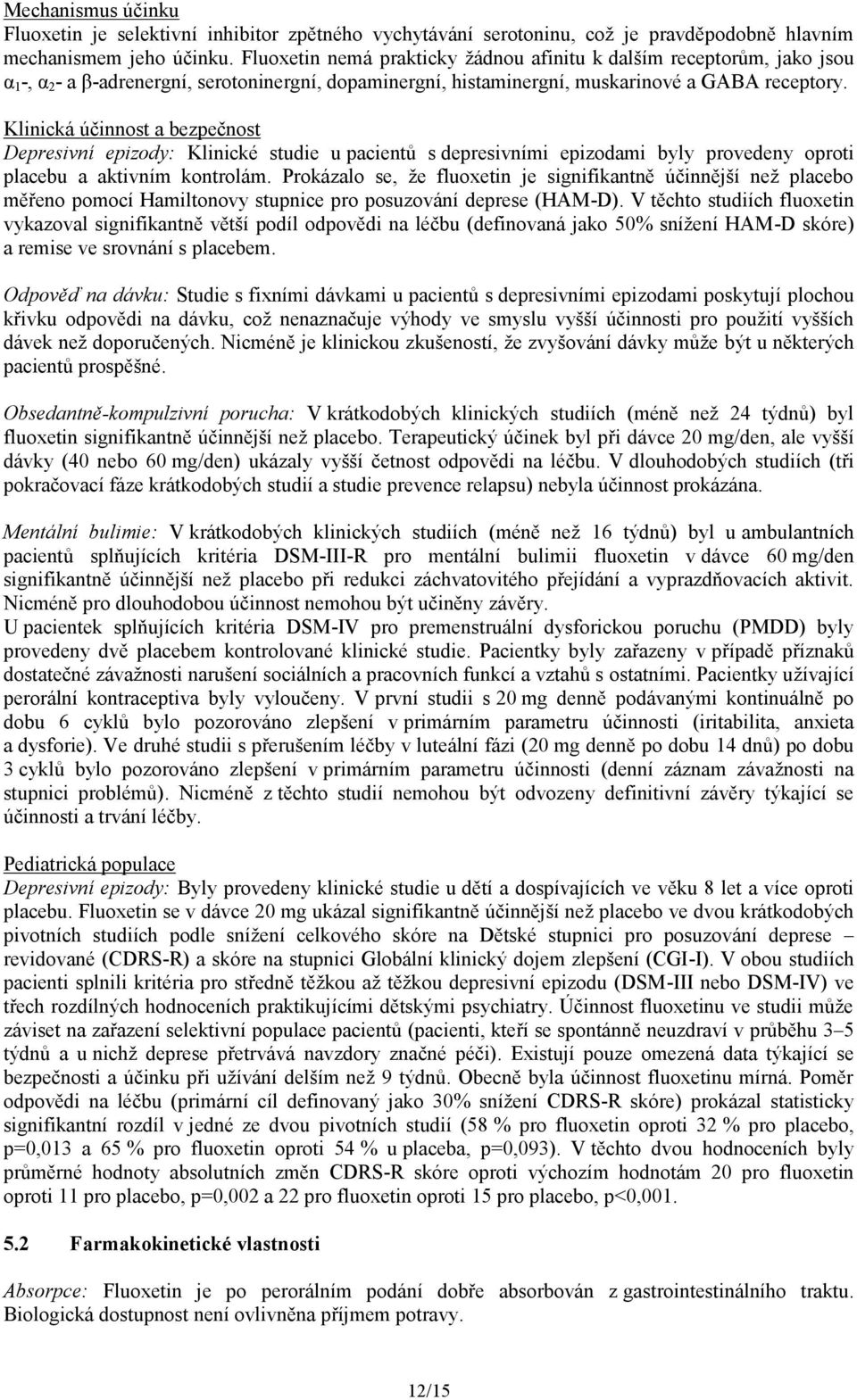 Mechanismus účinku
Fluoxetin je selektivní inhibitor zpětného vychytávání serotoninu, což je pravděpodobně hlavním mechanismem jeho účinku. Fluoxetin nemá prakticky žádnou afinitu k dalším receptorům, jako jsou $\alpha_1$-, $\alpha_2$- a $\beta$-adrenergní, serotoninergní, dopaminergní, histaminergní, muskarinové a GABA receptory.

Klinická účinnost a bezpečnost
Depresivní epizody: Klinické studie u pacientů s depresivními epizodami byly provedeny oproti placebu a aktivním kontrolám. Prokázalo se, že fluoxetin je signifikantně účinnější než placebo měřeno pomocí Hamiltonovy stupnice pro posuzování deprese (HAM-D). V těchto studiích fluoxetin vykazoval signifikantně větší podíl odpovědi na léčbu (definovaná jako 50% snížení HAM-D skóre) a remise ve srovnání s placebem.

Odpověď na dávku: Studie s fixními dávkami u pacientů s depresivními epizodami poskytují plochou křivku odpovědi na dávku, což nenaznačuje výhody ve smyslu vyšší účinnosti pro použití vyšších dávek než doporučených. Nicméně je klinickou zkušeností, že zvyšování dávky může být u některých pacientů prospěšné.

Obsedantně-kompulzivní porucha: V krátkodobých klinických studiích (méně než 24 týdnů) byl fluoxetin signifikantně účinnější než placebo. Terapeutický účinek byl při dávce 20 mg/den, ale vyšší dávky (40 nebo 60 mg/den) ukázaly vyšší četnost odpovědi na léčbu. V dlouhodobých studiích (tři pokračovací fáze krátkodobých studií a studie prevence relapsu) nebyla účinnost prokázána.

Mentální bulimie: V krátkodobých klinických studiích (méně než 16 týdnů) byl u ambulantních pacientů splňujících kritéria DSM-III-R pro mentální bulimii fluoxetin v dávce 60 mg/den signifikantně účinnější než placebo při redukci záchvatovitého přejídání a vyprazdňovacích aktivit. Nicméně pro dlouhodobou účinnost nemohou být učiněny závěry.
U pacientek splňujících kritéria DSM-IV pro premenstruální dysforickou poruchu (PMDD) byly provedeny dvě placebem kontrolované klinické studie. Pacientky byly zařazeny v případě příznaků dostatečné závažnosti narušení sociálních a pracovních funkcí a vztahů s ostatními. Pacientky užívající perorální kontraceptiva byly vyloučeny. V první studii s 20 mg denně podávanými kontinuálně po dobu 6 cyklů bylo pozorováno zlepšení v primárním parametru účinnosti (iritabilita, anxieta a dysforie). Ve druhé studii s přerušením léčby v luteální fázi (20 mg denně po dobu 14 dnů) po dobu 3 cyklů bylo pozorováno zlepšení v primárním parametru účinnosti (denní záznam závažnosti na stupnici problémů). Nicméně z těchto studií nemohou být odvozeny definitivní závěry týkající se účinnosti a trvání léčby.

Pediatrická populace
Depresivní epizody: Byly provedeny klinické studie u dětí a dospívajících ve věku 8 let a více oproti placebu. Fluoxetin se v dávce 20 mg ukázal signifikantně účinnější než placebo ve dvou krátkodobých pivotních studiích podle snížení celkového skóre na Dětské stupnici pro posuzování deprese – revidované (CDRS-R) a skóre na stupnici Globální klinický dojem zlepšení (CGI-I). V obou studiích pacienti splnili kritéria pro středně těžkou až těžkou depresivní epizodu (DSM-III nebo DSM-IV) ve třech rozdílných hodnoceních praktikujícími dětskými psychiatry. Účinnost fluoxetinu ve studii může záviset na zařazení selektivní populace pacientů (pacienti, kteří se spontánně neuzdraví v průběhu 3–5 týdnů a u nichž deprese přetrvává navzdory značné péči). Existují pouze omezená data týkající se bezpečnosti a účinku při užívání delším než 9 týdnů. Obecně byla účinnost fluoxetinu mírná. Poměr odpovědi na léčbu (primární cíl definovaný jako 30% snížení CDRS-R skóre) prokázal statisticky signifikantní rozdíl v jedné ze dvou pivotních studií (58 % pro fluoxetin oproti 32 % pro placebo, p=0,013 a 65 % pro fluoxetin oproti 54 % u placeba, p=0,093). V těchto dvou hodnoceních byly průměrné hodnoty absolutních změn CDRS-R skóre oproti výchozím hodnotám 20 pro fluoxetin oproti 11 pro placebo, p=0,002 a 22 pro fluoxetin oproti 15 pro placebo, p<0,001.

5.2 Farmakokinetické vlastnosti

Absorpce: Fluoxetin je po perorálním podání dobře absorbován z gastrointestinálního traktu. Biologická dostupnost není ovlivněna příjmem potravy.

12/15